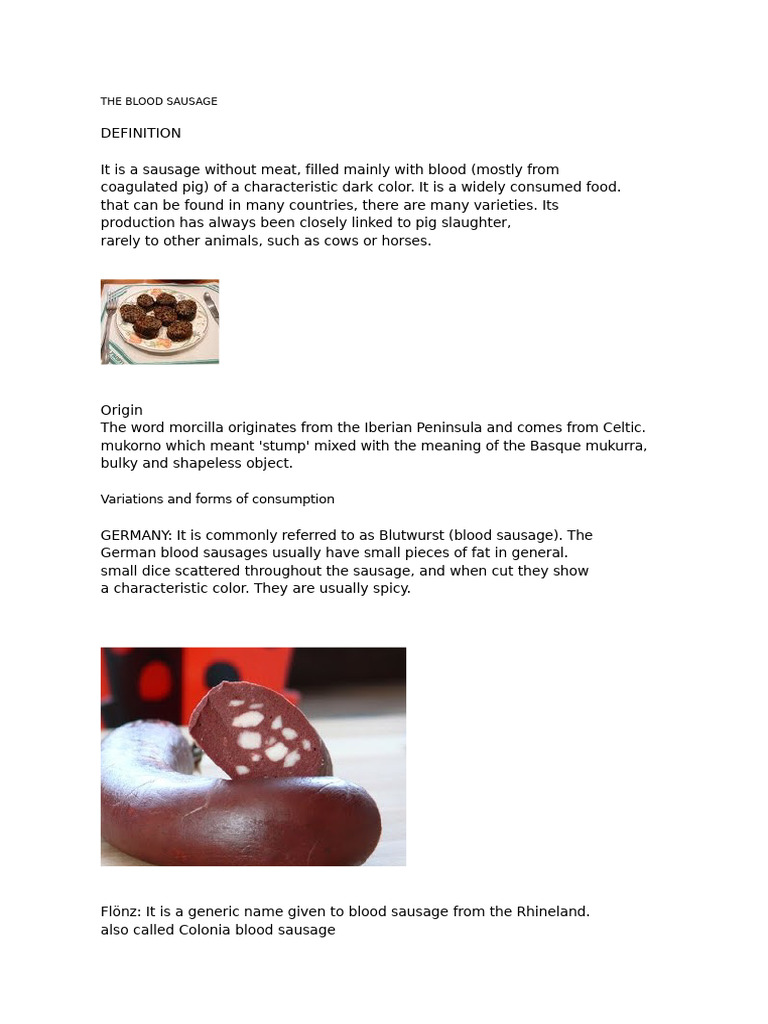 THE BLOOD SAUSAGE

DEFINITION

It is a sausage without meat, filled mainly with blood (mostly from coagulated pig) of a characteristic dark color. It is a widely consumed food. that can be found in many countries, there are many varieties. Its production has always been closely linked to pig slaughter, rarely to other animals, such as cows or horses.

Origin
The word morcilla originates from the Iberian Peninsula and comes from Celtic. mukorno which meant 'stump' mixed with the meaning of the Basque mukurra, bulky and shapeless object.

Variations and forms of consumption

GERMANY: It is commonly referred to as Blutwurst (blood sausage). The German blood sausages usually have small pieces of fat in general. small dice scattered throughout the sausage, and when cut they show a characteristic color. They are usually spicy.

Flönz: It is a generic name given to blood sausage from the Rhineland. also called Colonia blood sausage